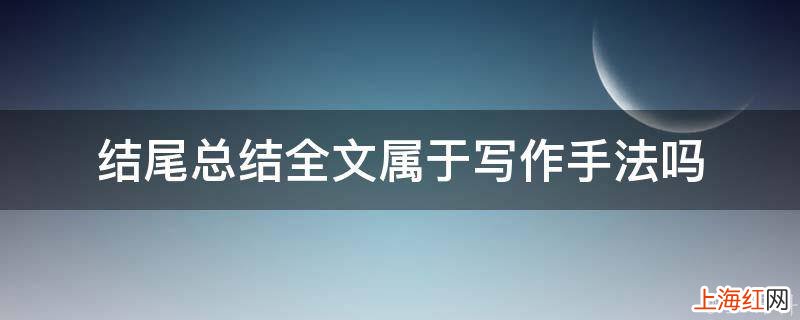 结尾总结全文属于写作手法吗

上海红网